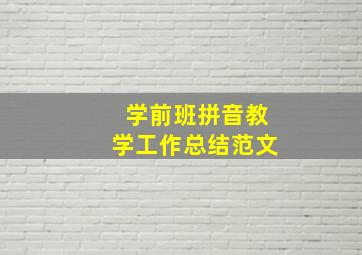 学前班拼音教学工作总结范文